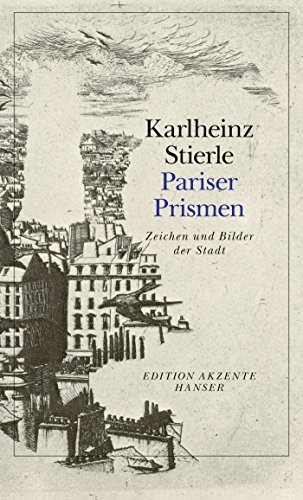 Karlheinz Stierle
Pariser Prismen

Zeichen und Bilder der Stadt

EDITION AKZENTE
HANSER